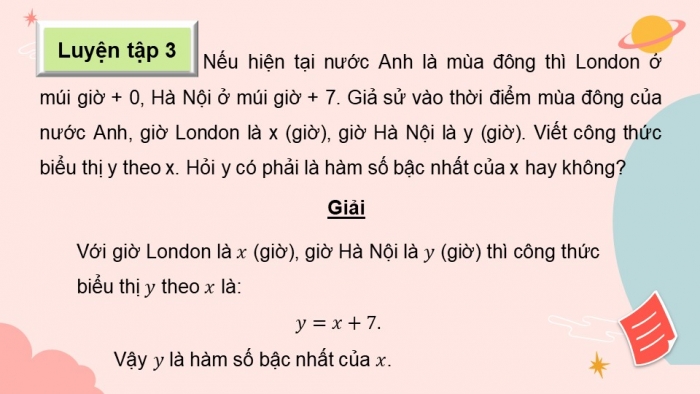 Luyện tập 3

Nếu hiện tại nước Anh là mùa đông thì London ở múi giờ + 0, Hà Nội ở múi giờ + 7. Giả sử vào thời điểm mùa đông của nước Anh, giờ London là x (giờ), giờ Hà Nội là y (giờ). Viết công thức biểu thị y theo x. Hỏi y có phải là hàm số bậc nhất của x hay không?

Giải

Với giờ London là $x$ (giờ), giờ Hà Nội là $y$ (giờ) thì công thức biểu thị $y$ theo $x$ là:

$y = x + 7.$

Vậy $y$ là hàm số bậc nhất của $x$.